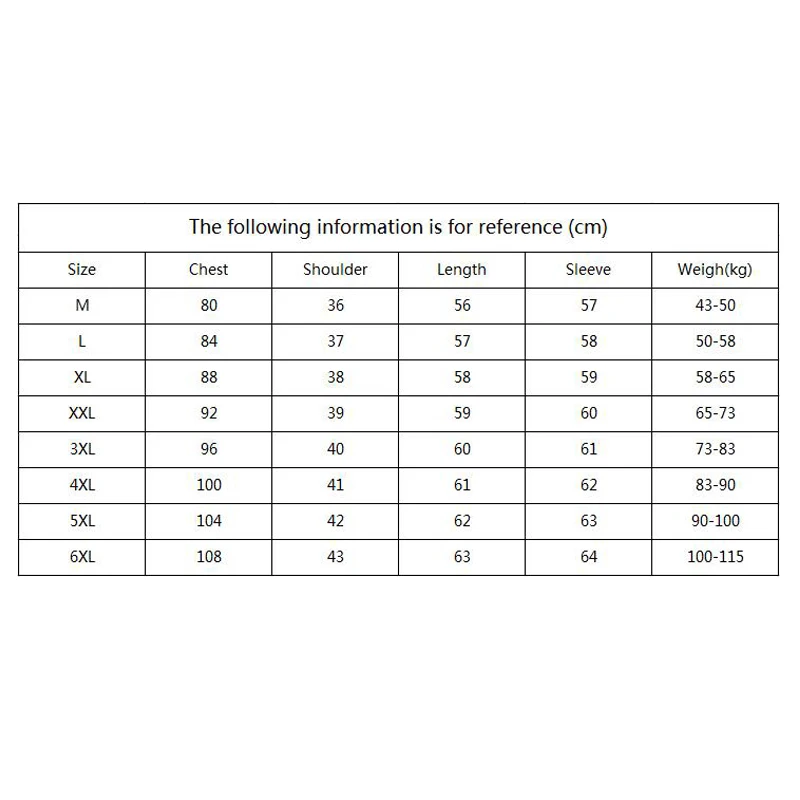 The following information is for reference (cm)

| Size | Chest | Shoulder | Length | Sleeve | Weigh(kg) |
|---|---|---|---|---|---|
| M | 80 | 36 | 56 | 57 | 43-50 |
| L | 84 | 37 | 57 | 58 | 50-58 |
| XL | 88 | 38 | 58 | 59 | 58-65 |
| XXL | 92 | 39 | 59 | 60 | 65-73 |
| 3XL | 96 | 40 | 60 | 61 | 73-83 |
| 4XL | 100 | 41 | 61 | 62 | 83-90 |
| 5XL | 104 | 42 | 62 | 63 | 90-100 |
| 6XL | 108 | 43 | 63 | 64 | 100-115 |